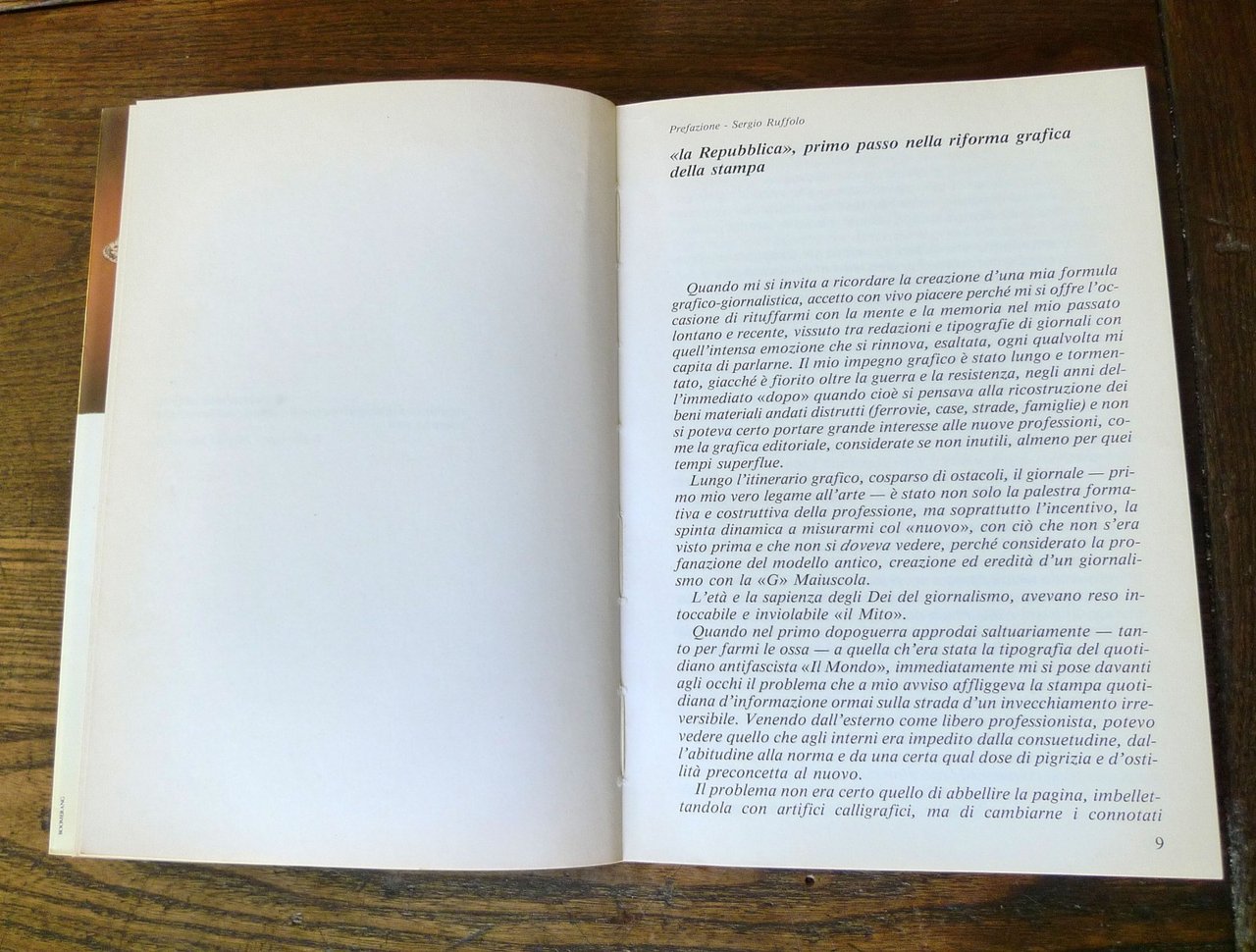 Prefazione - Sergio Ruffolo

«la Repubblica», primo passo nella riforma grafica della stampa

Quando mi si invita a ricordare la creazione d'una mia formula grafico-giornalistica, accetto con vivo piacere perché mi si offre l'occasione di rituffarmi con la mente e la memoria nel mio passato lontano e recente, vissuto tra redazioni e tipografie di giornali con quell'intensa emozione che si rinnova, esaltata, ogni qualvolta mi capita di parlarne. Il mio impegno grafico è stato lungo e tormentato, giacché è fiorito oltre la guerra e la resistenza, negli anni dell'immediato «dopo» quando cioè si pensava alla ricostruzione dei beni materiali andati distrutti (ferrovie, case, strade, famiglie) e non si poteva certo portare grande interesse alle nuove professioni, come la grafica editoriale, considerate se non inutili, almeno per quei tempi superflue.

Lungo l'itinerario grafico, cosparso di ostacoli, il giornale — primo mio vero legame all'arte — è stato non solo la palestra formativa e costruttiva della professione, ma soprattutto l'incentivo, la spinta dinamica a misurarmi col «nuovo», con ciò che non s'era visto prima e che non si doveva vedere, perché considerato la profanazione del modello antico, creazione ed eredità d'un giornalismo con la «G» Maiuscola.

L'età e la sapienza degli Dei del giornalismo, avevano reso intoccabile e inviolabile «il Mito».

Quando nel primo dopoguerra approdai saltuariamente — tanto per farmi le ossa — a quella ch'era stata la tipografia del quotidiano antifascista «Il Mondo», immediatamente mi si pose davanti agli occhi il problema che a mio avviso affliggeva la stampa quotidiana d'informazione ormai sulla strada d'un invecchiamento irreversibile. Venendo dall'esterno come libero professionista, potevo vedere quello che agli interni era impedito dalla consuetudine, dall'abitudine alla norma e da una certa qual dose di pigrizia e d'ostilità preconcetta al nuovo.

Il problema non era certo quello di abbellire la pagina, imbellettandola con artifici calligrafici, ma di cambiarne i connotati

9